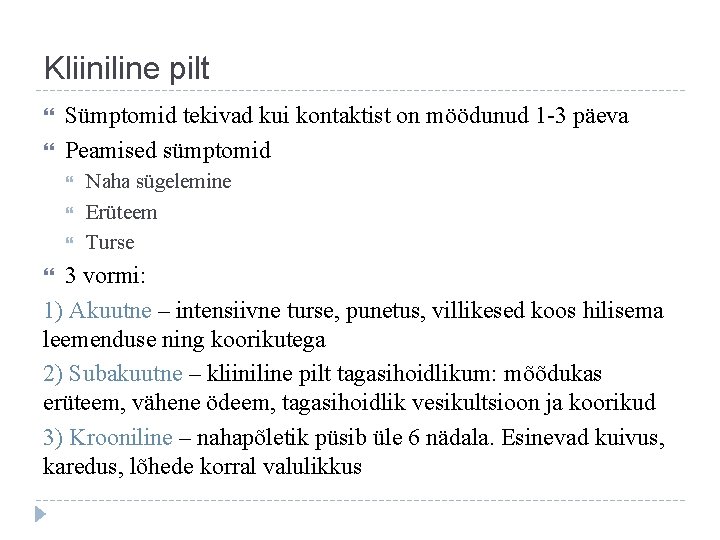 Kliiniline pilt

Sümptomid tekivad kui kontaktist on möödunud 1-3 päeva

Peamised sümptomid

Naha sügelemine

Erüteem

Turse

3 vormi:

1) Akuutne – intensiivne turse, punetus, villikesed koos hilisema leemenduse ning koorikutega

2) Subakuutne – kliiniline pilt tagasihoidlikum: mõõdukas erüteem, vähene ödeem, tagasihoidlik vesikultsioon ja koorikud

3) Krooniline – nahapõletik püsib üle 6 nädala. Esinevad kuivus, karedus, lõhede korral valulikkus